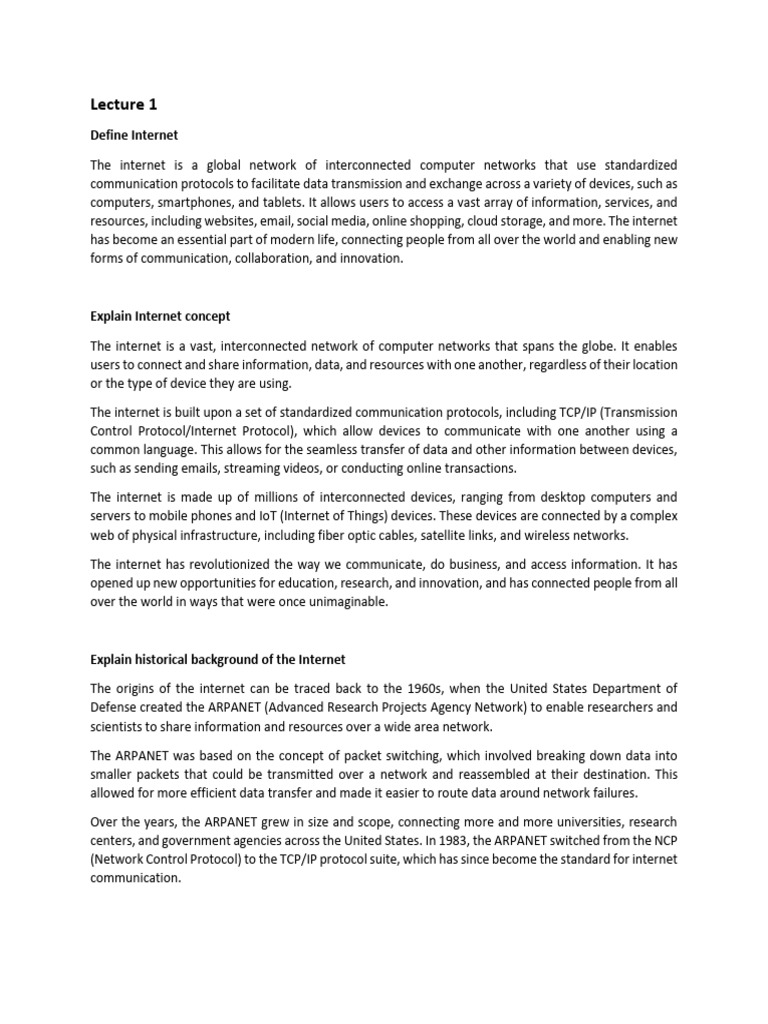 Lecture 1

Define Internet

The internet is a global network of interconnected computer networks that use standardized communication protocols to facilitate data transmission and exchange across a variety of devices, such as computers, smartphones, and tablets. It allows users to access a vast array of information, services, and resources, including websites, email, social media, online shopping, cloud storage, and more. The internet has become an essential part of modern life, connecting people from all over the world and enabling new forms of communication, collaboration, and innovation.

Explain Internet concept

The internet is a vast, interconnected network of computer networks that spans the globe. It enables users to connect and share information, data, and resources with one another, regardless of their location or the type of device they are using.

The internet is built upon a set of standardized communication protocols, including TCP/IP (Transmission Control Protocol/Internet Protocol), which allow devices to communicate with one another using a common language. This allows for the seamless transfer of data and other information between devices, such as sending emails, streaming videos, or conducting online transactions.

The internet is made up of millions of interconnected devices, ranging from desktop computers and servers to mobile phones and IoT (Internet of Things) devices. These devices are connected by a complex web of physical infrastructure, including fiber optic cables, satellite links, and wireless networks.

The internet has revolutionized the way we communicate, do business, and access information. It has opened up new opportunities for education, research, and innovation, and has connected people from all over the world in ways that were once unimaginable.

Explain historical background of the Internet

The origins of the internet can be traced back to the 1960s, when the United States Department of Defense created the ARPANET (Advanced Research Projects Agency Network) to enable researchers and scientists to share information and resources over a wide area network.

The ARPANET was based on the concept of packet switching, which involved breaking down data into smaller packets that could be transmitted over a network and reassembled at their destination. This allowed for more efficient data transfer and made it easier to route data around network failures.

Over the years, the ARPANET grew in size and scope, connecting more and more universities, research centers, and government agencies across the United States. In 1983, the ARPANET switched from the NCP (Network Control Protocol) to the TCP/IP protocol suite, which has since become the standard for internet communication.